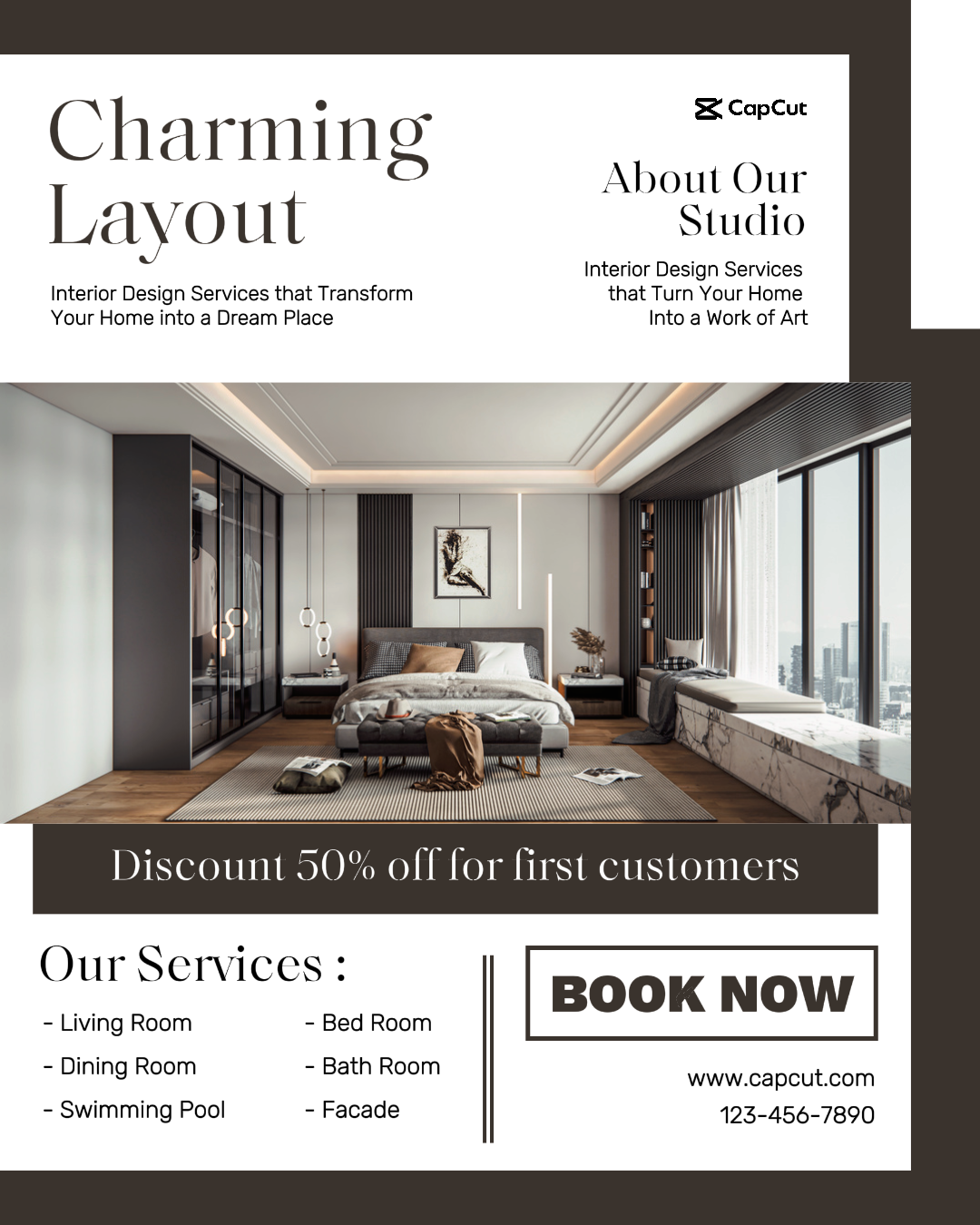 Charming Layout

Interior Design Services that Transform Your Home into a Dream Place

CapCut

About Our Studio

Interior Design Services that Turn Your Home Into a Work of Art

Discount 50% off for first customers

Our Services :

- Living Room
- Dining Room
- Swimming Pool

- Bed Room
- Bath Room
- Facade

BOOK NOW

www.capcut.com
123-456-7890